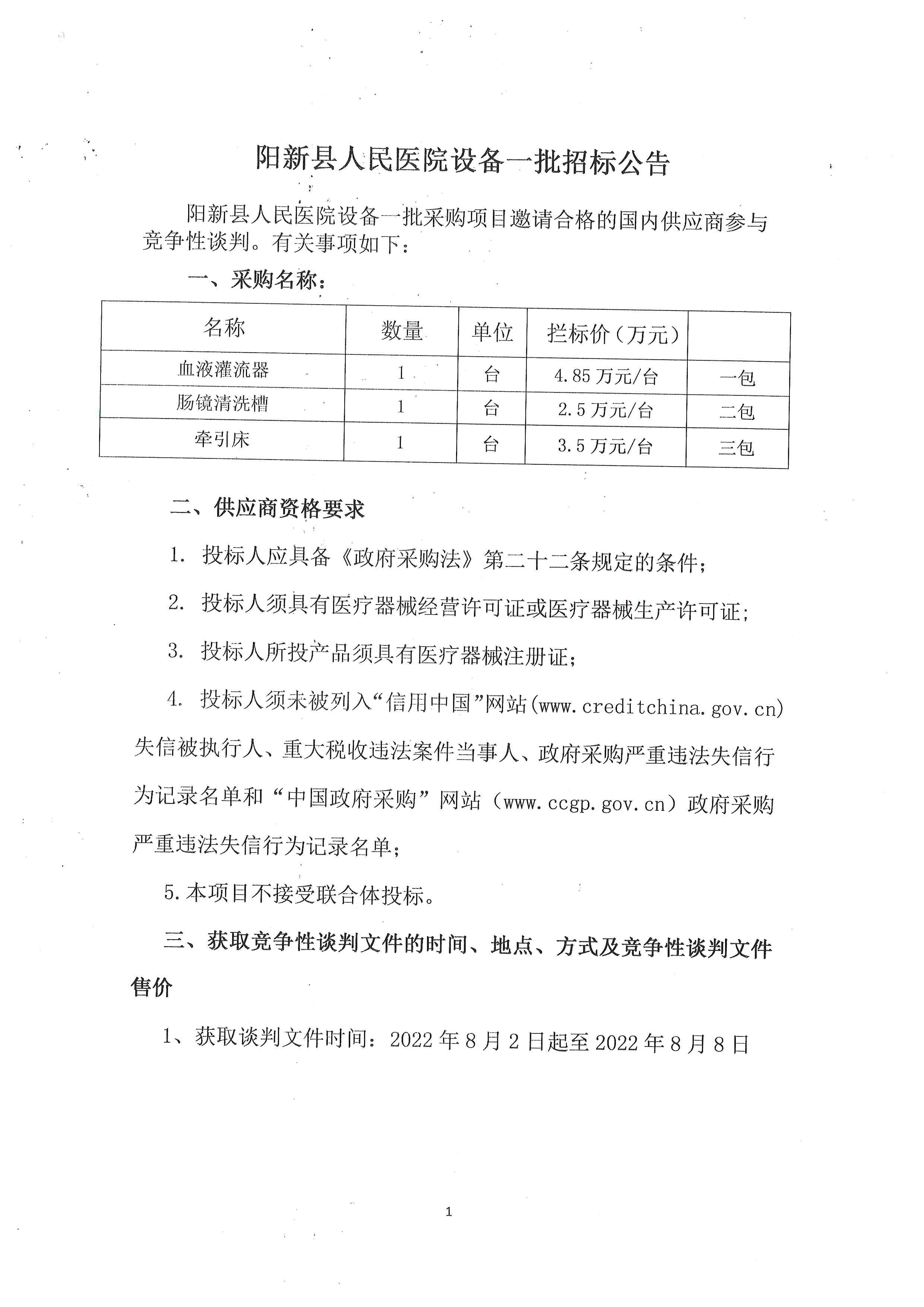 阳新县人民医院设备一批招标公告

阳新县人民医院设备一批采购项目邀请合格的国内供应商参与竞争性谈判。有关事项如下：

一、采购名称：

| 名称 | 数量 | 单位 | 拦标价（万元） | |
|---|---|---|---|---|
| 血液灌流器 | 1 | 台 | 4.85 万元/台 | 一包 |
| 肠镜清洗槽 | 1 | 台 | 2.5 万元/台 | 二包 |
| 牵引床 | 1 | 台 | 3.5 万元/台 | 三包 |

二、供应商资格要求

1. 投标人应具备《政府采购法》第二十二条规定的条件；

2. 投标人须具有医疗器械经营许可证或医疗器械生产许可证；

3. 投标人所投产品须具有医疗器械注册证；

4. 投标人须未被列入“信用中国”网站(www.creditchina.gov.cn)失信被执行人、重大税收违法案件当事人、政府采购严重违法失信行为记录名单和“中国政府采购”网站（www.ccgp.gov.cn）政府采购严重违法失信行为记录名单；

5.本项目不接受联合体投标。

三、获取竞争性谈判文件的时间、地点、方式及竞争性谈判文件售价

1、获取谈判文件时间：2022 年 8 月 2 日起至 2022 年 8 月 8 日

1